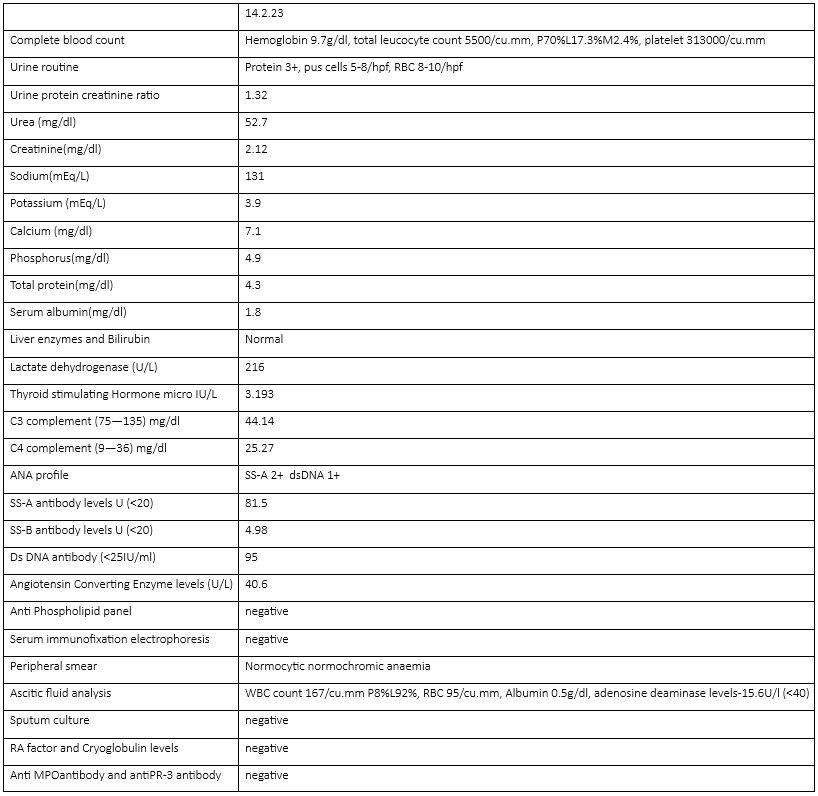 | | 14.2.23 |
|---|---|
| Complete blood count | Hemoglobin 9.7g/dl, total leucocyte count 5500/cu.mm, P70%L17.3%M2.4%, platelet 313000/cu.mm |
| Urine routine | Protein 3+, pus cells 5-8/hpf, RBC 8-10/hpf |
| Urine protein creatinine ratio | 1.32 |
| Urea (mg/dl) | 52.7 |
| Creatinine(mg/dl) | 2.12 |
| Sodium(mEq/L) | 131 |
| Potassium (mEq/L) | 3.9 |
| Calcium (mg/dl) | 7.1 |
| Phosphorus(mg/dl) | 4.9 |
| Total protein(mg/dl) | 4.3 |
| Serum albumin(mg/dl) | 1.8 |
| Liver enzymes and Bilirubin | Normal |
| Lactate dehydrogenase (U/L) | 216 |
| Thyroid stimulating Hormone micro IU/L | 3.193 |
| C3 complement (75—135) mg/dl | 44.14 |
| C4 complement (9—36) mg/dl | 25.27 |
| ANA profile | SS-A 2+ dsDNA 1+ |
| SS-A antibody levels U (<20) | 81.5 |
| SS-B antibody levels U (<20) | 4.98 |
| Ds DNA antibody (<25IU/ml) | 95 |
| Angiotensin Converting Enzyme levels (U/L) | 40.6 |
| Anti Phospholipid panel | negative |
| Serum immunofixation electrophoresis | negative |
| Peripheral smear | Normocytic normochromic anaemia |
| Ascitic fluid analysis | WBC count 167/cu.mm P8%L92%, RBC 95/cu.mm, Albumin 0.5g/dl, adenosine deaminase levels-15.6U/l (<40) |
| Sputum culture | negative |
| RA factor and Cryoglobulin levels | negative |
| Anti MPOantibody and antiPR-3 antibody | negative |